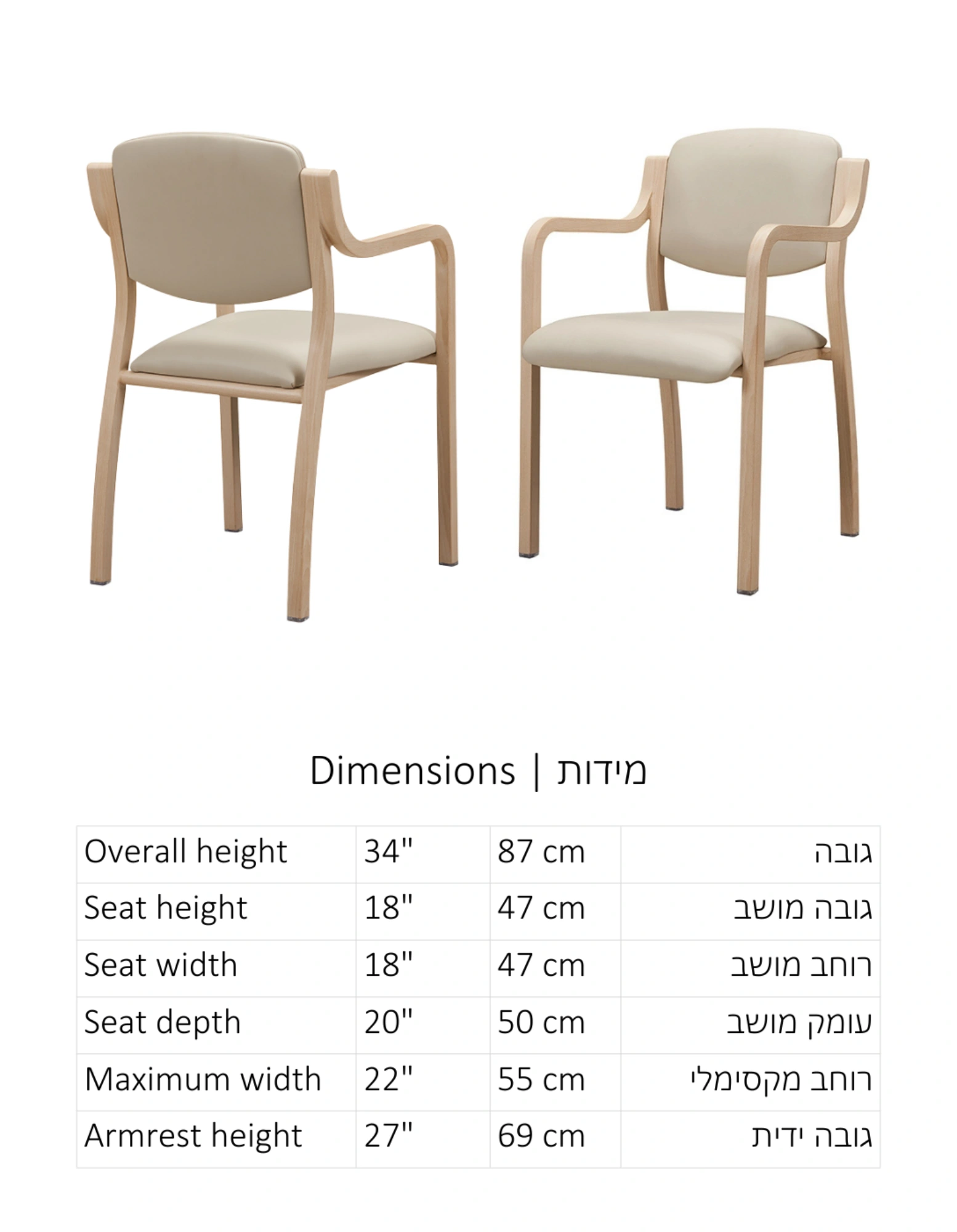 Dimensions | מידות

| Overall height | 34" | 87 cm | גובה |
|---|---|---|---|
| Seat height | 18" | 47 cm | גובה מושב |
| Seat width | 18" | 47 cm | רוחב מושב |
| Seat depth | 20" | 50 cm | עומק מושב |
| Maximum width | 22" | 55 cm | רוחב מקסימלי |
| Armrest height | 27" | 69 cm | גובה ידית |